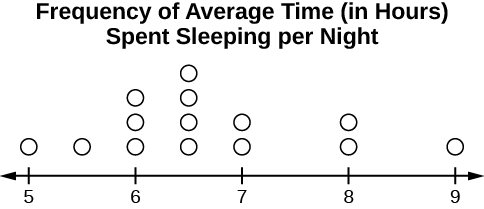 Frequency of Average Time (in Hours) Spent Sleeping per Night

5 6 7 8 9